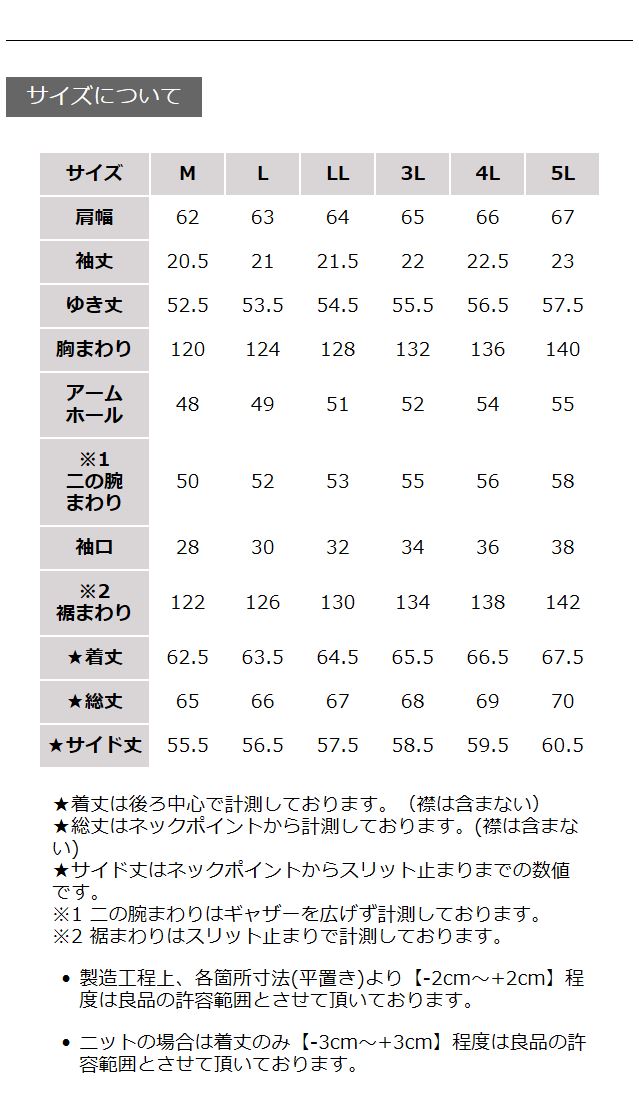 サイズについて

| サイズ | M | L | LL | 3L | 4L | 5L |
|---|---|---|---|---|---|---|
| 肩幅 | 62 | 63 | 64 | 65 | 66 | 67 |
| 袖丈 | 20.5 | 21 | 21.5 | 22 | 22.5 | 23 |
| ゆき丈 | 52.5 | 53.5 | 54.5 | 55.5 | 56.5 | 57.5 |
| 胸まわり | 120 | 124 | 128 | 132 | 136 | 140 |
| アームホール | 48 | 49 | 51 | 52 | 54 | 55 |
| ※1 二の腕まわり | 50 | 52 | 53 | 55 | 56 | 58 |
| 袖口 | 28 | 30 | 32 | 34 | 36 | 38 |
| ※2 裾まわり | 122 | 126 | 130 | 134 | 138 | 142 |
| ★着丈 | 62.5 | 63.5 | 64.5 | 65.5 | 66.5 | 67.5 |
| ★総丈 | 65 | 66 | 67 | 68 | 69 | 70 |
| ★サイド丈 | 55.5 | 56.5 | 57.5 | 58.5 | 59.5 | 60.5 |

★着丈は後ろ中心で計測しております。（襟は含まない）
★総丈はネックポイントから計測しております。(襟は含まない)
★サイド丈はネックポイントからスリット止まりまでの数値です。
※1 二の腕まわりはギャザーを広げず計測しております。
※2 裾まわりはスリット止まりで計測しております。

• 製造工程上、各箇所寸法(平置き)より【-2cm～+2cm】程度は良品の許容範囲とさせて頂いております。

• ニットの場合は着丈のみ【-3cm～+3cm】程度は良品の許容範囲とさせて頂いております。